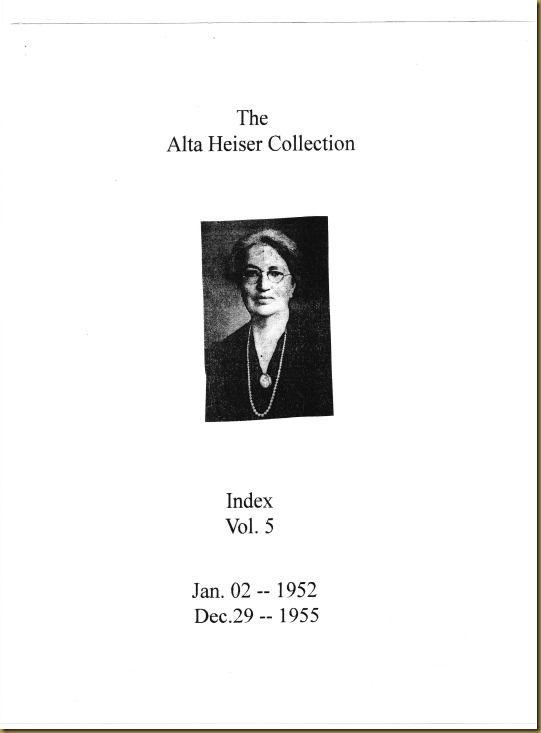 The
Alta Heiser Collection

Index
Vol. 5

Jan. 02 -- 1952
Dec.29 -- 1955